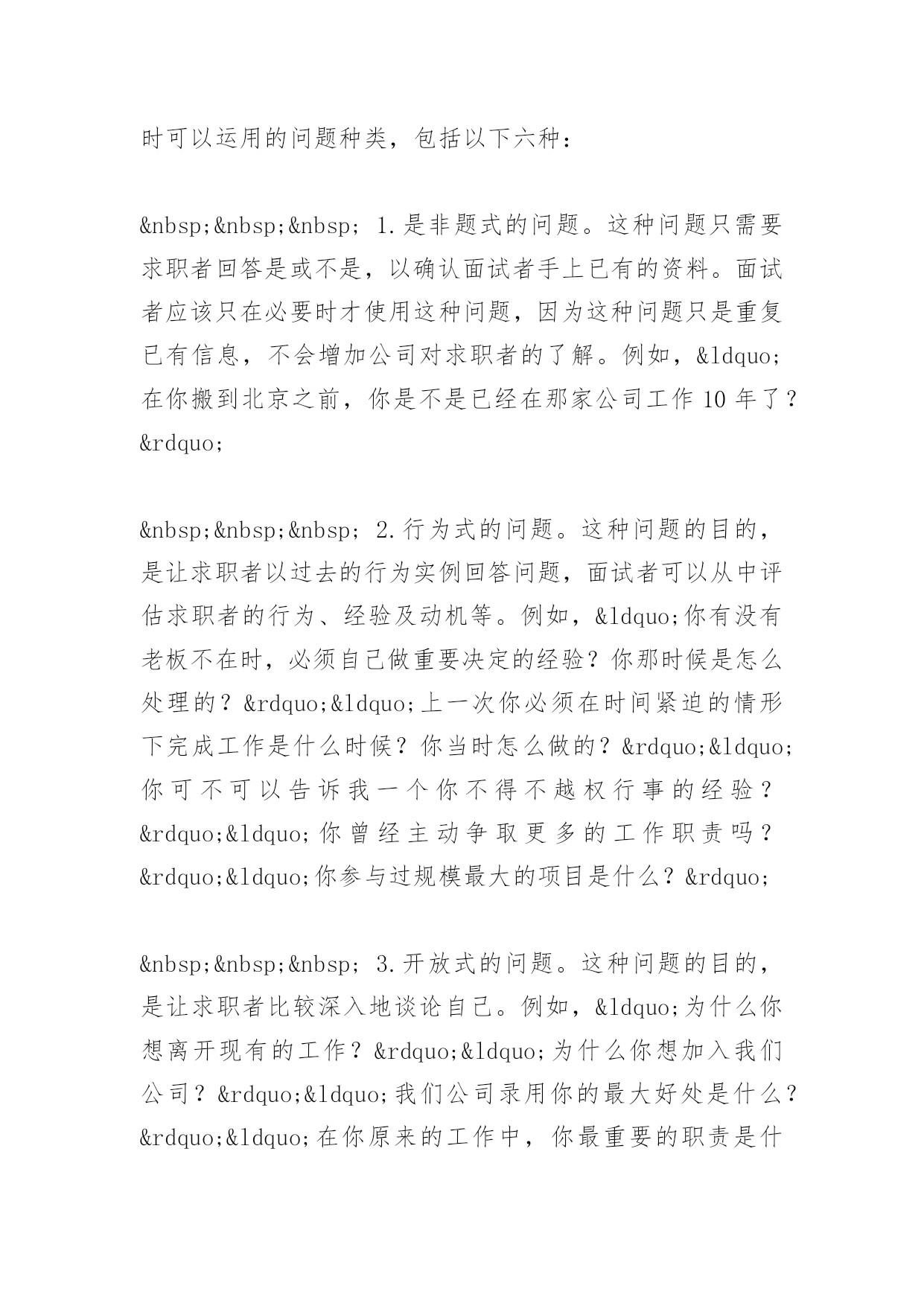 时可以运用的问题种类，包括以下六种：

&nbsp;&nbsp;&nbsp; 1.是非题式的问题。这种问题只需要求职者回答是或不是，以确认面试者手上已有的资料。面试者应该只在必要时才使用这种问题，因为这种问题只是重复已有信息，不会增加公司对求职者的了解。例如，&ldquo;在你搬到北京之前，你是不是已经在那家公司工作10年了？&rdquo;

&nbsp;&nbsp;&nbsp; 2.行为式的问题。这种问题的目的，是让求职者以过去的行为实例回答问题，面试者可以从中评估求职者的行为、经验及动机等。例如，&ldquo;你有没有老板不在时，必须自己做重要决定的经验？你那时候是怎么处理的？&rdquo;&ldquo;上一次你必须在时间紧迫的情形下完成工作是什么时候？你当时怎么做的？&rdquo;&ldquo;你可不可以告诉我一个你不得不越权行事的经验？&rdquo;&ldquo;你曾经主动争取更多的工作职责吗？&rdquo;&ldquo;你参与过规模最大的项目是什么？&rdquo;

&nbsp;&nbsp;&nbsp; 3.开放式的问题。这种问题的目的，是让求职者比较深入地谈论自己。例如，&ldquo;为什么你想离开现有的工作？&rdquo;&ldquo;为什么你想加入我们公司？&rdquo;&ldquo;我们公司录用你的最大好处是什么？&rdquo;&ldquo;在你原来的工作中，你最重要的职责是什